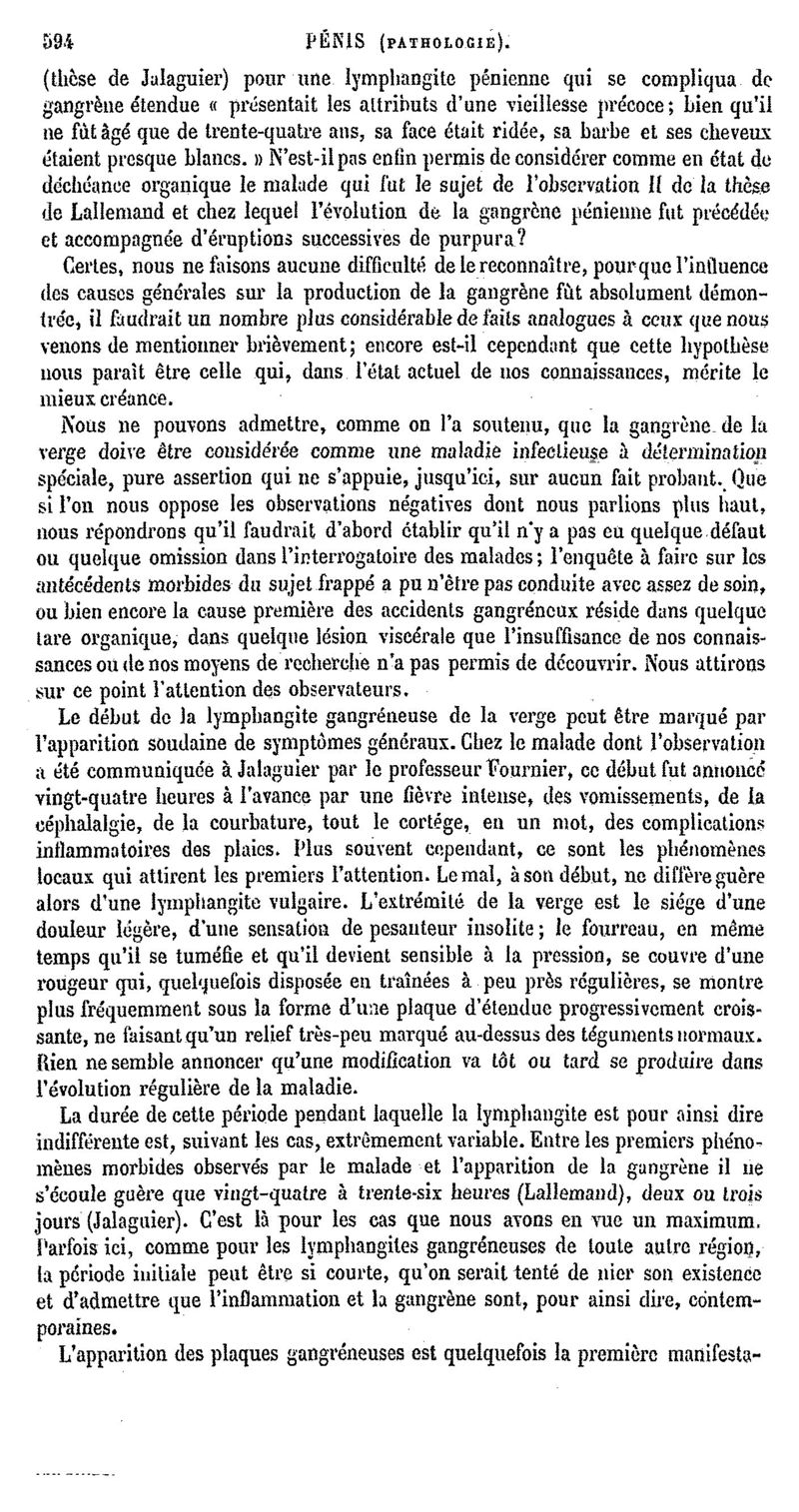 594 PÉNIS (PATHOLOGIE).

(thèse de Jalaguier) pour une lymphangite pénienne qui se compliqua de gangrène étendue « présentait les attributs d'une vieillesse précoce; bien qu'il ne fût âgé que de trente-quatre ans, sa face était ridée, sa barbe et ses cheveux étaient presque blancs. » N'est-il pas enfin permis de considérer comme en état de déchéance organique le malade qui fut le sujet de l'observation II de la thèse de Lallemand et chez lequel l'évolution de la gangrène pénienne fut précédée et accompagnée d'éruptions successives de purpura?

Certes, nous ne faisons aucune difficulté de le reconnaître, pour que l'influence des causes générales sur la production de la gangrène fût absolument démontrée, il faudrait un nombre plus considérable de faits analogues à ceux que nous venons de mentionner brièvement; encore est-il cependant que cette hypothèse nous paraît être celle qui, dans l'état actuel de nos connaissances, mérite le mieux créance.

Nous ne pouvons admettre, comme on l'a soutenu, que la gangrène de la verge doive être considérée comme une maladie infectieuse à détermination spéciale, pure assertion qui ne s'appuie, jusqu'ici, sur aucun fait probant. Que si l'on nous oppose les observations négatives dont nous parlions plus haut, nous répondrons qu'il faudrait d'abord établir qu'il n'y a pas eu quelque défaut ou quelque omission dans l'interrogatoire des malades; l'enquête à faire sur les antécédents morbides du sujet frappé a pu n'être pas conduite avec assez de soin, ou bien encore la cause première des accidents gangréneux réside dans quelque tare organique, dans quelque lésion viscérale que l'insuffisance de nos connaissances ou de nos moyens de recherche n'a pas permis de découvrir. Nous attirons sur ce point l'attention des observateurs.

Le début de la lymphangite gangréneuse de la verge peut être marqué par l'apparition soudaine de symptômes généraux. Chez le malade dont l'observation a été communiquée à Jalaguier par le professeur Fournier, ce début fut annoncé vingt-quatre heures à l'avance par une fièvre intense, des vomissements, de la céphalalgie, de la courbature, tout le cortége, en un mot, des complications inflammatoires des plaies. Plus souvent cependant, ce sont les phénomènes locaux qui attirent les premiers l'attention. Le mal, à son début, ne diffère guère alors d'une lymphangite vulgaire. L'extrémité de la verge est le siége d'une douleur légère, d'une sensation de pesanteur insolite; le fourreau, en même temps qu'il se tuméfie et qu'il devient sensible à la pression, se couvre d'une rougeur qui, quelquefois disposée en traînées à peu près régulières, se montre plus fréquemment sous la forme d'une plaque d'étendue progressivement croissante, ne faisant qu'un relief très-peu marqué au-dessus des téguments normaux. Rien ne semble annoncer qu'une modification va tôt ou tard se produire dans l'évolution régulière de la maladie.

La durée de cette période pendant laquelle la lymphangite est pour ainsi dire indifférente est, suivant les cas, extrêmement variable. Entre les premiers phénomènes morbides observés par le malade et l'apparition de la gangrène il ne s'écoule guère que vingt-quatre à trente-six heures (Lallemand), deux ou trois jours (Jalaguier). C'est là pour les cas que nous avons en vue un maximum. Parfois ici, comme pour les lymphangites gangréneuses de toute autre région, la période initiale peut être si courte, qu'on serait tenté de nier son existence et d'admettre que l'inflammation et la gangrène sont, pour ainsi dire, contemporaines.

L'apparition des plaques gangréneuses est quelquefois la première manifesta-